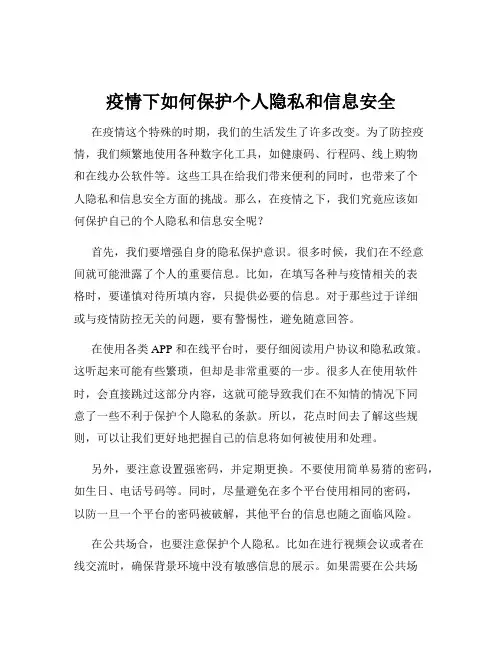 疫情下如何保护个人隐私和信息安全

在疫情这个特殊的时期，我们的生活发生了许多改变。为了防控疫情，我们频繁地使用各种数字化工具，如健康码、行程码、线上购物和在线办公软件等。这些工具在给我们带来便利的同时，也带来了个人隐私和信息安全方面的挑战。那么，在疫情之下，我们究竟应该如何保护自己的个人隐私和信息安全呢？

首先，我们要增强自身的隐私保护意识。很多时候，我们在不经意间就可能泄露了个人的重要信息。比如，在填写各种与疫情相关的表格时，要谨慎对待所填内容，只提供必要的信息。对于那些过于详细或与疫情防控无关的问题，要有警惕性，避免随意回答。

在使用各类 APP 和在线平台时，要仔细阅读用户协议和隐私政策。这听起来可能有些繁琐，但却是非常重要的一步。很多人在使用软件时，会直接跳过这部分内容，这就可能导致我们在不知情的情况下同意了一些不利于保护个人隐私的条款。所以，花点时间去了解这些规则，可以让我们更好地把握自己的信息将如何被使用和处理。

另外，要注意设置强密码，并定期更换。不要使用简单易猜的密码，如生日、电话号码等。同时，尽量避免在多个平台使用相同的密码，以防一旦一个平台的密码被破解，其他平台的信息也随之面临风险。

在公共场合，也要注意保护个人隐私。比如在进行视频会议或者在线交流时，确保背景环境中没有敏感信息的展示。如果需要在公共场